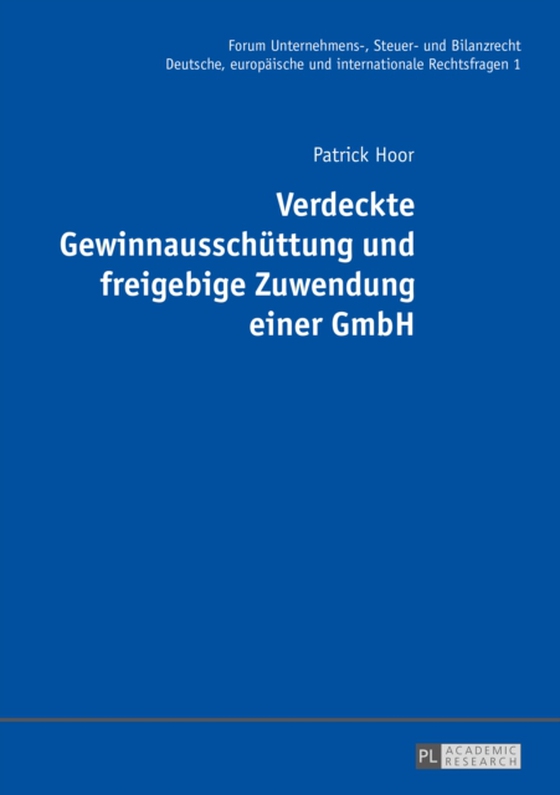 Forum Unternehmens-, Steuer- und Bilanzrecht
Deutsche, europäische und internationale Rechtsfragen 1

Patrick Hoor

Verdeckte Gewinnausschüttung und freigebige Zuwendung einer GmbH

PL ACADEMIC RESEARCH